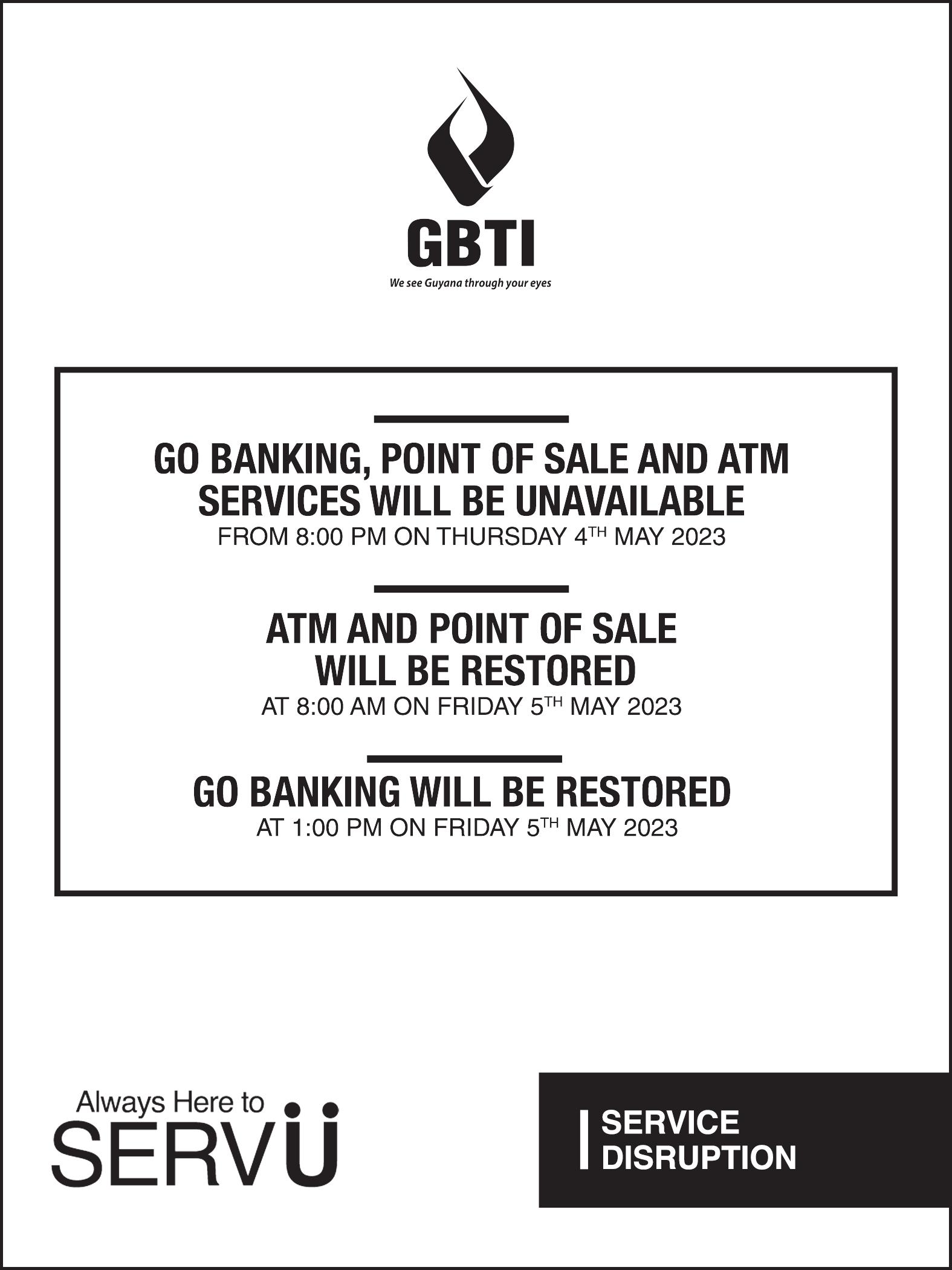 GBTI
We see Guyana through your eyes

GO BANKING, POINT OF SALE AND ATM SERVICES WILL BE UNAVAILABLE
FROM 8:00 PM ON THURSDAY 4TH MAY 2023

ATM AND POINT OF SALE WILL BE RESTORED
AT 8:00 AM ON FRIDAY 5TH MAY 2023

GO BANKING WILL BE RESTORED
AT 1:00 PM ON FRIDAY 5TH MAY 2023

Always Here to
SERVÜ

SERVICE
DISRUPTION